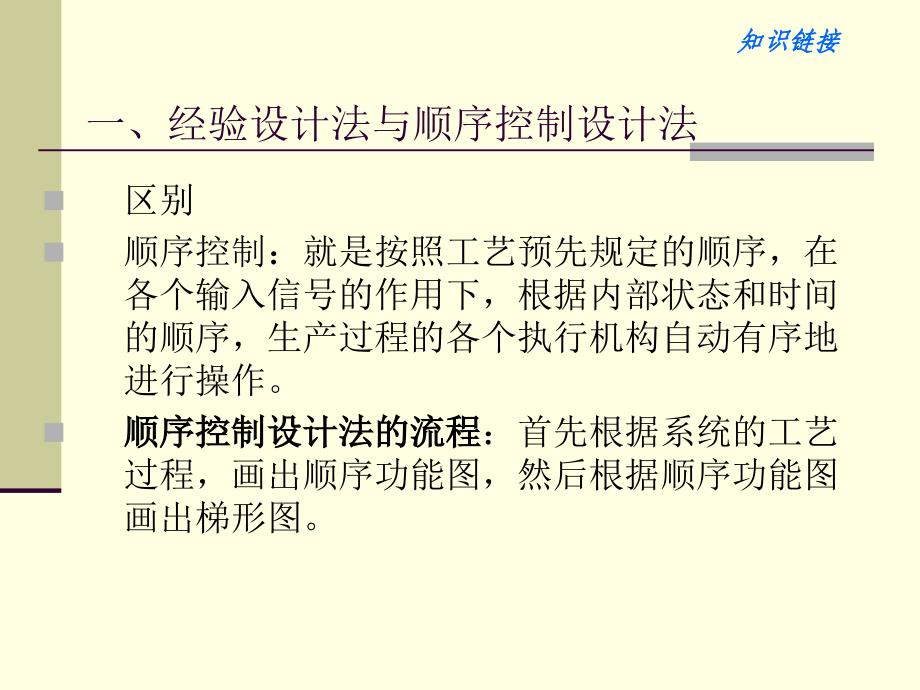 知识链接

一、经验设计法与顺序控制设计法

区别

顺序控制：就是按照工艺预先规定的顺序，在各个输入信号的作用下，根据内部状态和时间的顺序，生产过程的各个执行机构自动有序地进行操作。

顺序控制设计法的流程：首先根据系统的工艺过程，画出顺序功能图，然后根据顺序功能图画出梯形图。